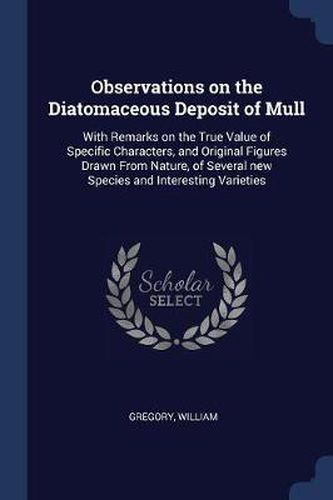 Observations on the Diatomaceous Deposit of Mull

With Remarks on the True Value of Specific Characters, and Original Figures Drawn From Nature, of Several new Species and Interesting Varieties

Scholar SELECT

GREGORY, WILLIAM